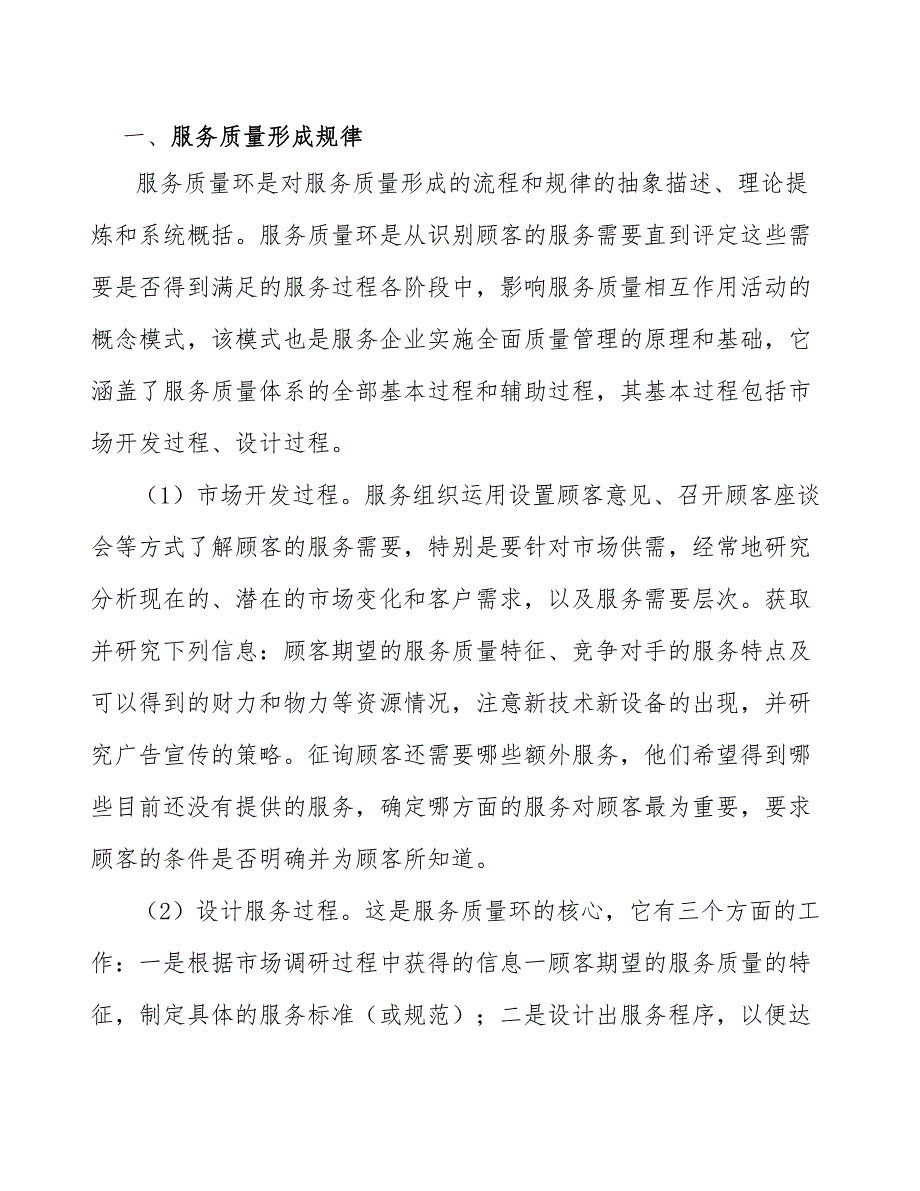 一、服务质量形成规律

服务质量环是对服务质量形成的流程和规律的抽象描述、理论提炼和系统概括。服务质量环是从识别顾客的服务需要直到评定这些需要是否得到满足的服务过程各阶段中，影响服务质量相互作用活动的概念模式，该模式也是服务企业实施全面质量管理的原理和基础，它涵盖了服务质量体系的全部基本过程和辅助过程，其基本过程包括市场开发过程、设计过程。

（1）市场开发过程。服务组织运用设置顾客意见、召开顾客座谈会等方式了解顾客的服务需要，特别是要针对市场供需，经常地研究分析现在的、潜在的市场变化和客户需求，以及服务需要层次。获取并研究下列信息：顾客期望的服务质量特征、竞争对手的服务特点及可以得到的财力和物力等资源情况，注意新技术新设备的出现，并研究广告宣传的策略。征询顾客还需要哪些额外服务，他们希望得到哪些目前还没有提供的服务，确定哪方面的服务对顾客最为重要，要求顾客的条件是否明确并为顾客所知道。

（2）设计服务过程。这是服务质量环的核心，它有三个方面的工作：一是根据市场调研过程中获得的信息一顾客期望的服务质量的特征，制定具体的服务标准（或规范）；二是设计出服务程序，以便达